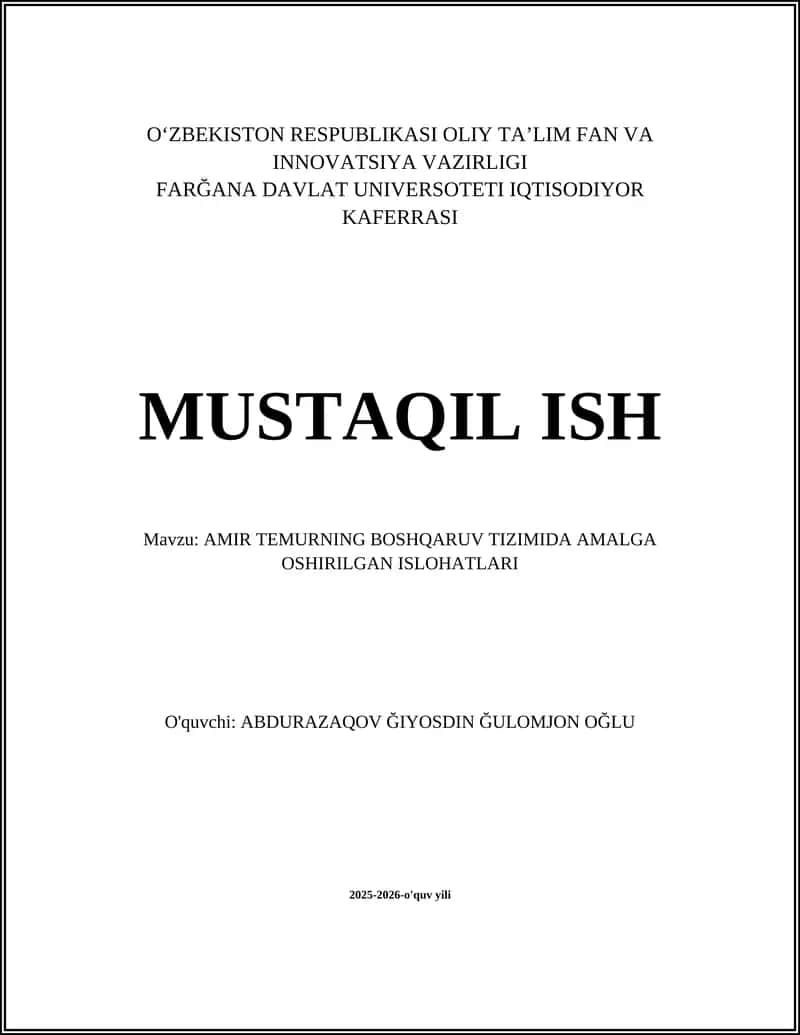 O‘ZBEKISTON RESPUBLIKASI OLIY TA’LIM FAN VA INNOVATSIYA VAZIRLIGI
FARĞANA DAVLAT UNIVERSOTETI IQTISODIYOR KAFERRASI

MUSTAQIL ISH

Mavzu: AMIR TEMURNING BOSHQARUV TIZIMIDA AMALGA OSHIRILGAN ISLOHATLARI

O'quvchi: ABDURAZAQOV ĞIYOSDIN ĞULOMJON OĞLU

2025-2026-o'quv yili